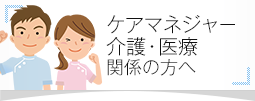 ケアマネジャー
介護・医療
関係の方へ